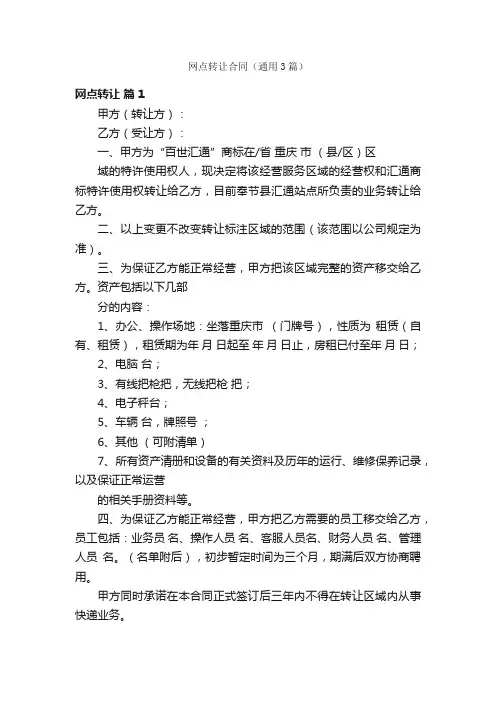 网点转让合同（通用3篇）

网点转让 篇1

甲方（转让方）：

乙方（受让方）：

一、甲方为“百世汇通”商标在/省 重庆 市 （县/区）区

域的特许使用权人，现决定将该经营服务区域的经营权和汇通商标特许使用权转让给乙方，目前奉节县汇通站点所负责的业务转让给乙方。

二、以上变更不改变转让标注区域的范围（该范围以公司规定为准）。

三、为保证乙方能正常经营，甲方把该区域完整的资产移交给乙方。资产包括以下几部

分的内容：

1、办公、操作场地：坐落重庆市 （门牌号），性质为 租赁（自有、租赁），租赁期为年 月 日起至 年 月 日止，房租已付至年 月 日；

2、电脑 台；

3、有线把枪把，无线把枪 把；

4、电子秤台；

5、车辆 台，牌照号 ；

6、其他 （可附清单）

7、所有资产清册和设备的有关资料及历年的运行、维修保养记录，以及保证正常运营

的相关手册资料等。

四、为保证乙方能正常经营，甲方把乙方需要的员工移交给乙方，员工包括：业务员 名、操作人员 名、客服人员名、财务人员 名、管理人员 名。（名单附后），初步暂定时间为三个月，期满后双方协商聘用。

甲方同时承诺在本合同正式签订后三年内不得在转让区域内从事快递业务。